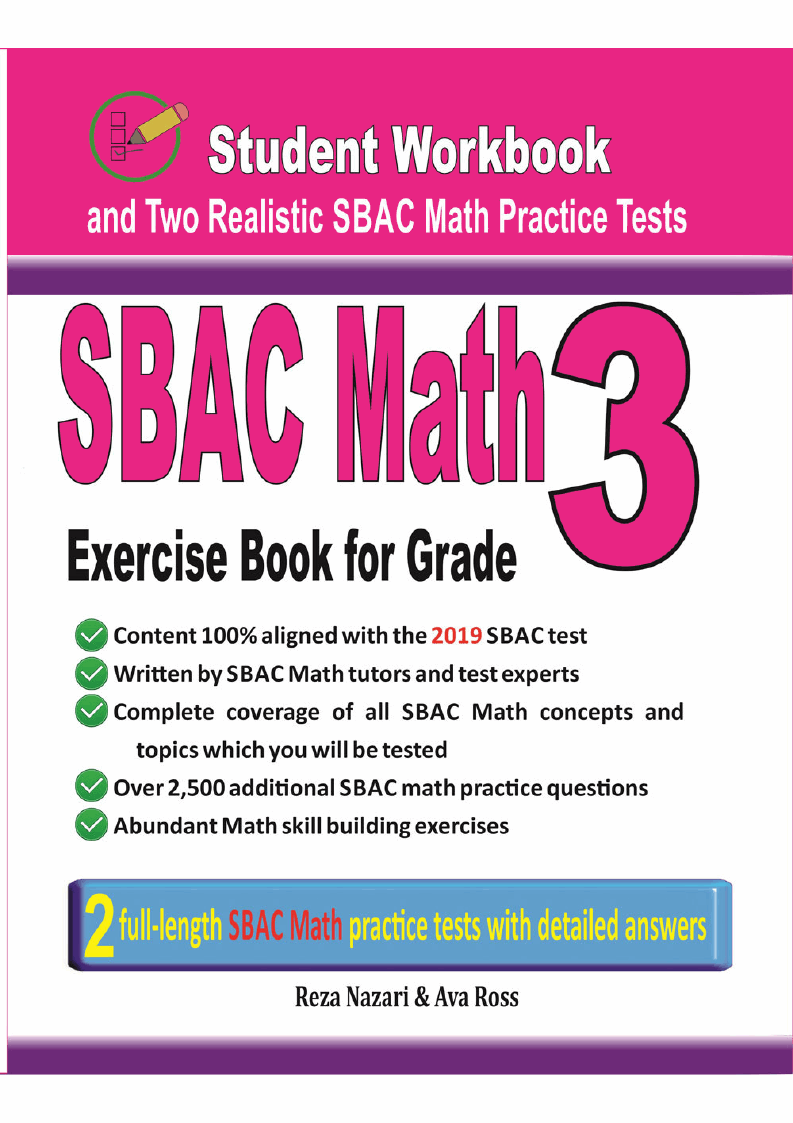 Student Workbook
and Two Realistic SBAC Math Practice Tests

SBAC Math 3

Exercise Book for Grade

Content 100% aligned with the 2019 SBAC test
Written by SBAC Math tutors and test experts
Complete coverage of all SBAC Math concepts and topics which you will be tested
Over 2,500 additional SBAC math practice questions
Abundant Math skill building exercises

2 full-length SBAC Math practice tests with detailed answers

Reza Nazari & Ava Ross